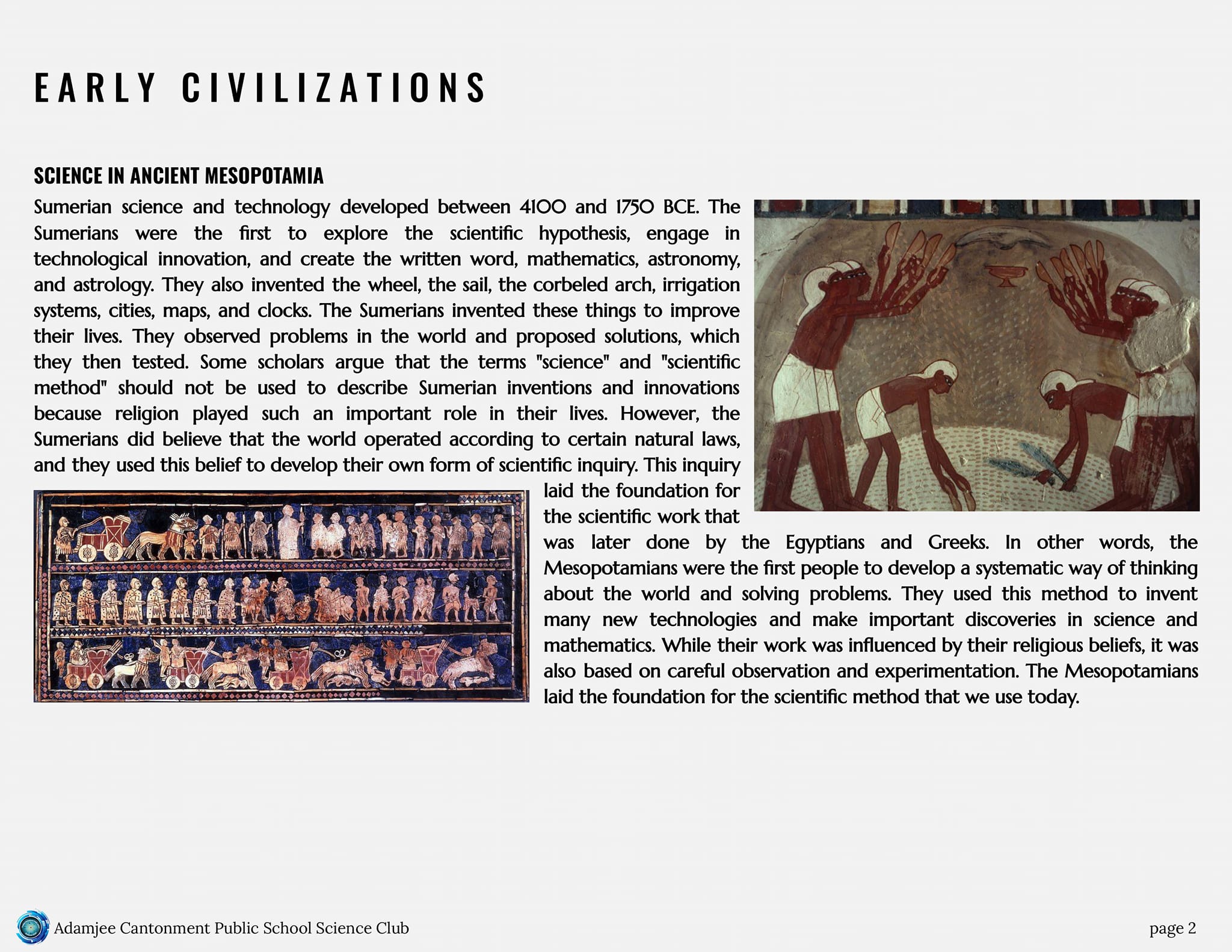 EARLY CIVILIZATIONS

SCIENCE IN ANCIENT MESOPOTAMIA

Sumerian science and technology developed between 4100 and 1750 BCE. The Sumerians were the first to explore the scientific hypothesis, engage in technological innovation, and create the written word, mathematics, astronomy, and astrology. They also invented the wheel, the sail, the corbeled arch, irrigation systems, cities, maps, and clocks. The Sumerians invented these things to improve their lives. They observed problems in the world and proposed solutions, which they then tested. Some scholars argue that the terms "science" and "scientific method" should not be used to describe Sumerian inventions and innovations because religion played such an important role in their lives. However, the Sumerians did believe that the world operated according to certain natural laws, and they used this belief to develop their own form of scientific inquiry. This inquiry laid the foundation for the scientific work that was later done by the Egyptians and Greeks. In other words, the Mesopotamians were the first people to develop a systematic way of thinking about the world and solving problems. They used this method to invent many new technologies and make important discoveries in science and mathematics. While their work was influenced by their religious beliefs, it was also based on careful observation and experimentation. The Mesopotamians laid the foundation for the scientific method that we use today.

Adamjee Cantonment Public School Science Club

page 2